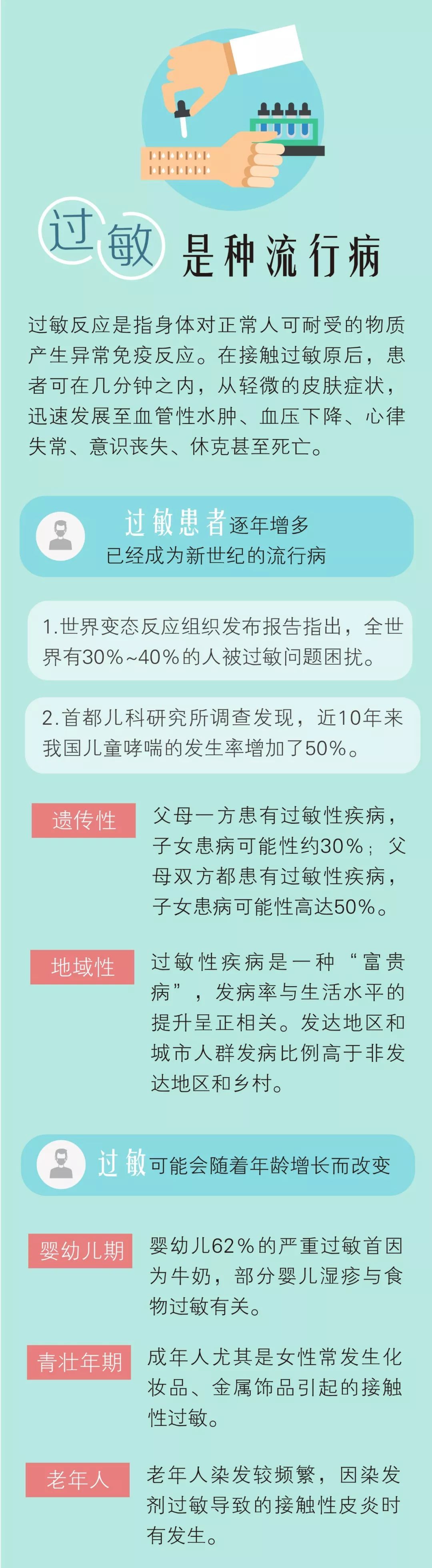 过敏是种流行病

过敏反应是指身体对正常人可耐受的物质产生异常免疫反应。在接触过敏原后，患者可在几分钟之内，从轻微的皮肤症状，迅速发展至血管性水肿、血压下降、心律失常、意识丧失、休克甚至死亡。

过敏患者逐年增多
已经成为新世纪的流行病

1.世界变态反应组织发布报告指出，全世界有30%~40%的人被过敏问题困扰。

2.首都儿科研究所调查发现，近10年来我国儿童哮喘的发生率增加了50%。

遗传性
父母一方患有过敏性疾病，子女患病可能性约30%；父母双方都患有过敏性疾病，子女患病可能性高达50%。

地域性
过敏性疾病是一种“富贵病”，发病率与生活水平的提升呈正相关。发达地区和城市人群发病比例高于非发达地区和乡村。

过敏可能会随着年龄增长而改变

婴幼儿期
婴幼儿62%的严重过敏首因为牛奶，部分婴儿湿疹与食物过敏有关。

青壮年期
成年人尤其是女性常发生化妆品、金属饰品引起的接触性过敏。

老年人
老年人染发较频繁，因染发剂过敏导致的接触性皮炎时有发生。